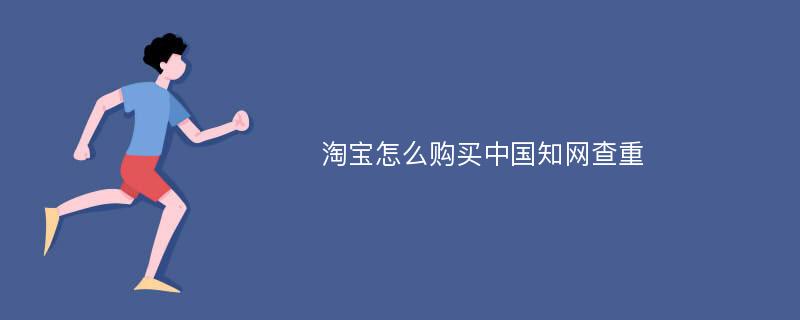 淘宝怎么购买中国知网查重